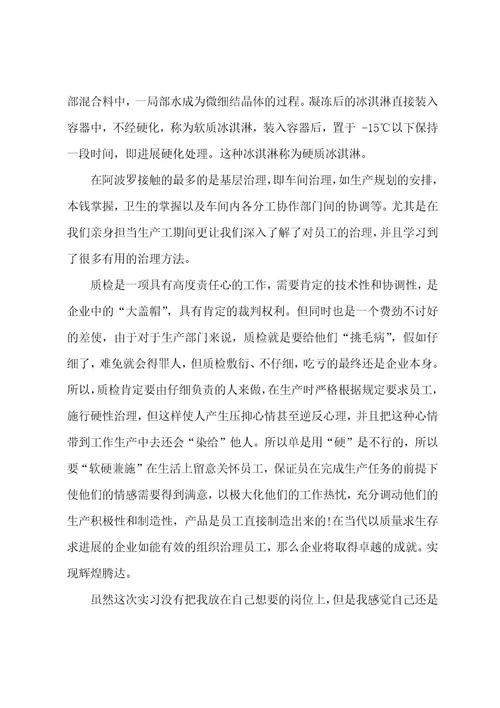 部混合料中，一局部水成为微细结晶体的过程。凝冻后的冰淇淋直接装入容器中，不经硬化，称为软质冰淇淋，装入容器后，置于 -15℃以下保持一段时间，即进展硬化处理。这种冰淇淋称为硬质冰淇淋。

在阿波罗接触的最多的是基层治理，即车间治理，如生产规划的安排，本钱掌握，卫生的掌握以及车间内各分工协作部门间的协调等。尤其是在我们亲身担当生产工期间更让我们深入了解了对员工的治理，并且学习到了很多有用的治理方法。

质检是一项具有高度责任心的工作，需要肯定的技术性和协调性，是企业中的“大盖帽”，具有肯定的裁判权利。但同时也是一个费劲不讨好的差使，由于对于生产部门来说，质检就是要给他们“挑毛病”，假如仔细了，难免就会得罪人，但质检敷衍、不仔细，吃亏的最终还是企业本身。所以，质检肯定要由仔细负责的人来做，在生产时严格根据规定要求员工，施行硬性治理，但这样使人产生压抑心情甚至逆反心理，并且把这种心情带到工作生产中去还会“染给”他人。所以单是用“硬”是不行的，所以要“软硬兼施”在生活上留意关怀员工，保证员在完成生产任务的前提下使他们的情感需要得到满意，以极大化他们的工作热忱，充分调动他们的生产积极性和制造性，产品是员工直接制造出来的!在当代以质量求生存求进展的企业如能有效的组织治理员工，那么企业将取得卓越的成就。实现辉煌腾达。

虽然这次实习没有把我放在自己想要的岗位上，但是我感觉自己还是